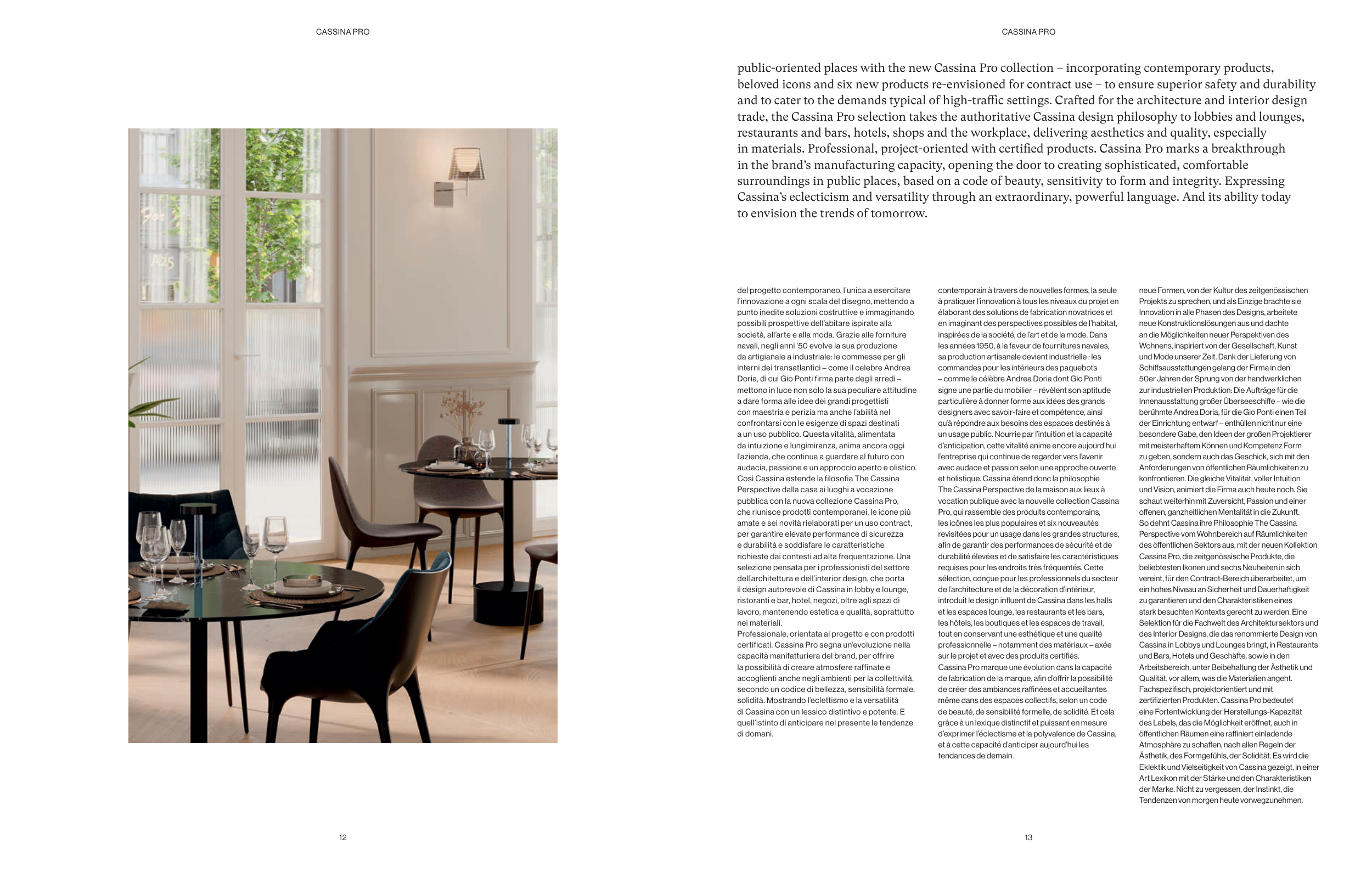 CASSINA PRO

12

CASSINA PRO

public-oriented places with the new Cassina Pro collection – incorporating contemporary products, beloved icons and six new products re-envisioned for contract use – to ensure superior safety and durability and to cater to the demands typical of high-traffic settings. Crafted for the architecture and interior design trade, the Cassina Pro selection takes the authoritative Cassina design philosophy to lobbies and lounges, restaurants and bars, hotels, shops and the workplace, delivering aesthetics and quality, especially in materials. Professional, project-oriented with certified products. Cassina Pro marks a breakthrough in the brand's manufacturing capacity, opening the door to creating sophisticated, comfortable surroundings in public places, based on a code of beauty, sensitivity to form and integrity. Expressing Cassina's eclecticism and versatility through an extraordinary, powerful language. And its ability today to envision the trends of tomorrow.

del progetto contemporaneo, l'unica a esercitare l'innovazione a ogni scala del disegno, mettendo a punto inedite soluzioni costruttive e immaginando possibili prospettive dell'abitare ispirate alla società, all'arte e alla moda. Grazie alle forniture navali, negli anni '50 evolve la sua produzione da artigianale a industriale: le commesse per gli interni dei transatlantici – come il celebre Andrea Doria, di cui Gio Ponti firma parte degli arredi – mettono in luce non solo la sua peculiare attitudine a dare forma alle idee dei grandi progettisti con maestria e perizia ma anche l'abilità nel confrontarsi con le esigenze di spazi destinati a un uso pubblico. Questa vitalità, alimentata da intuizione e lungimiranza, anima ancora oggi l'azienda, che continua a guardare al futuro con audacia, passione e un approccio aperto e olistico. Così Cassina estende la filosofia The Cassina Perspective dalla casa ai luoghi a vocazione pubblica con la nuova collezione Cassina Pro, che riunisce prodotti contemporanei, le icone più amate e sei novità rielaborati per un uso contract, per garantire elevate performance di sicurezza e durabilità e soddisfare le caratteristiche richieste dai contesti ad alta frequentazione. Una selezione pensata per i professionisti del settore dell'architettura e dell'interior design, che porta il design autorevole di Cassina in lobby e lounge, ristoranti e bar, hotel, negozi, oltre agli spazi di lavoro, mantenendo estetica e qualità, soprattutto nei materiali.
Professionale, orientata al progetto e con prodotti certificati. Cassina Pro segna un'evoluzione nella capacità manifatturiera del brand, per offrire la possibilità di creare atmosfere raffinate e accoglienti anche negli ambienti per la collettività, secondo un codice di bellezza, sensibilità formale, solidità. Mostrando l'eclettismo e la versatilità di Cassina con un lessico distintivo e potente. E quell'istinto di anticipare nel presente le tendenze di domani.

contemporain à travers de nouvelles formes, la seule à pratiquer l'innovation à tous les niveaux du projet en élaborant des solutions de fabrication novatrices et en imaginant des perspectives possibles de l'habitat, inspirées de la société, de l'art et de la mode. Dans les années 1950, à la faveur de fournitures navales, sa production artisanale devient industrielle : les commandes pour les intérieurs des paquebots – comme le célèbre Andrea Doria dont Gio Ponti signe une partie du mobilier – révèlent son aptitude particulière à donner forme aux idées des grands designers avec savoir-faire et compétence, ainsi qu'à répondre aux besoins des espaces destinés à un usage public. Nourrie par l'intuition et la capacité d'anticipation, cette vitalité anime encore aujourd'hui l'entreprise qui continue de regarder vers l'avenir avec audace et passion selon une approche ouverte et holistique. Cassina étend donc la philosophie The Cassina Perspective de la maison aux lieux à vocation publique avec la nouvelle collection Cassina Pro, qui rassemble des produits contemporains, les icônes les plus populaires et six nouveautés revisitées pour un usage dans les grandes structures, afin de garantir des performances de sécurité et de durabilité élevées et de satisfaire les caractéristiques requises pour les endroits très fréquentés. Cette sélection, conçue pour les professionnels du secteur de l'architecture et de la décoration d'intérieur, introduit le design influent de Cassina dans les halls et les espaces lounge, les restaurants et les bars, les hôtels, les boutiques et les espaces de travail, tout en conservant une esthétique et une qualité professionnelle – notamment des matériaux – axée sur le projet et avec des produits certifiés.
Cassina Pro marque une évolution dans la capacité de fabrication de la marque, afin d'offrir la possibilité de créer des ambiances raffinées et accueillantes même dans des espaces collectifs, selon un code de beauté, de sensibilité formelle, de solidité. Et cela grâce à un lexique distinctif et puissant en mesure d'exprimer l'éclectisme et la polyvalence de Cassina, et à cette capacité d'anticiper aujourd'hui les tendances de demain.

neue Formen, von der Kultur des zeitgenössischen Projekts zu sprechen, und als Einzige brachte sie Innovation in alle Phasen des Designs, arbeitete neue Konstruktionslösungen aus und dachte an die Möglichkeiten neuer Perspektiven des Wohnens, inspiriert von der Gesellschaft, Kunst und Mode unserer Zeit. Dank der Lieferung von Schiffsausstattungen gelang der Firma in den 50er Jahren der Sprung von der handwerklichen zur industriellen Produktion: Die Aufträge für die Innenausstattung großer Überseeschiffe – wie die berühmte Andrea Doria, für die Gio Ponti einen Teil der Einrichtung entwarf – enthüllen nicht nur eine besondere Gabe, den Ideen der großen Projektierer mit meisterhaftem Können und Kompetenz Form zu geben, sondern auch das Geschick, sich mit den Anforderungen von öffentlichen Räumlichkeiten zu konfrontieren. Die gleiche Vitalität, voller Intuition und Vision, animiert die Firma auch heute noch. Sie schaut weiterhin mit Zuversicht, Passion und einer offenen, ganzheitlichen Mentalität in die Zukunft.
So dehnt Cassina ihre Philosophie The Cassina Perspective vom Wohnbereich auf Räumlichkeiten des öffentlichen Sektors aus, mit der neuen Kollektion Cassina Pro, die zeitgenössische Produkte, die beliebtesten Ikonen und sechs Neuheiten in sich vereint, für den Contract-Bereich überarbeitet, um ein hohes Niveau an Sicherheit und Dauerhaftigkeit zu garantieren und den Charakteristiken eines stark besuchten Kontexts gerecht zu werden. Eine Selektion für die Fachwelt des Architektursektors und des Interior Designs, die das renommierte Design von Cassina in Lobbys und Lounges bringt, in Restaurants und Bars, Hotels und Geschäfte, sowie in den Arbeitsbereich, unter Beibehaltung der Ästhetik und Qualität, vor allem, was die Materialien angeht. Fachspezifisch, projektorientiert und mit zertifizierten Produkten. Cassina Pro bedeutet eine Fortentwicklung der Herstellungs-Kapazität des Labels, das die Möglichkeit eröffnet, auch in öffentlichen Räumen eine raffiniert einladende Atmosphäre zu schaffen, nach allen Regeln der Ästhetik, des Formgefühls, der Solidität. Es wird die Eklektik und Vielseitigkeit von Cassina gezeigt, in einer Art Lexikon mit der Stärke und den Charakteristiken der Marke. Nicht zu vergessen, der Instinkt, die Tendenzen von morgen heute vorwegzunehmen.

13